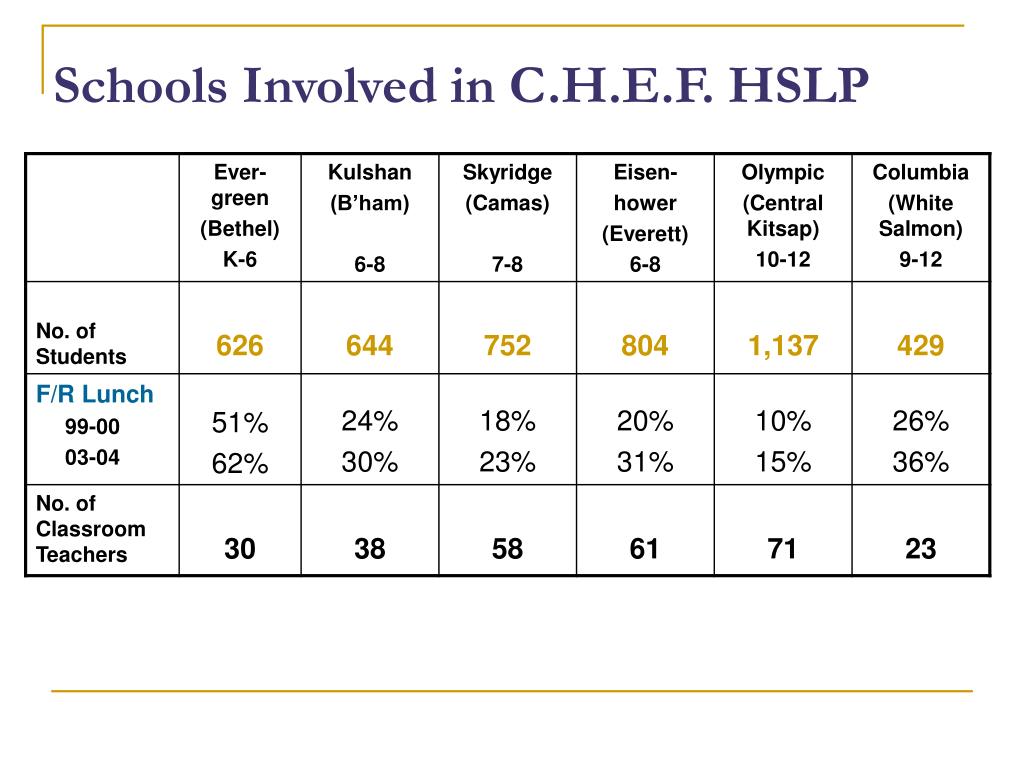 Schools Involved in C.H.E.F. HSLP

| | Ever-green (Bethel) K-6 | Kulshan (B'ham) 6-8 | Skyridge (Camas) 7-8 | Eisen-hower (Everett) 6-8 | Olympic (Central Kitsap) 10-12 | Columbia (White Salmon) 9-12 |
|---|---|---|---|---|---|---|
| No. of Students | 626 | 644 | 752 | 804 | 1,137 | 429 |
| F/R Lunch 99-00 03-04 | 51% 62% | 24% 30% | 18% 23% | 20% 31% | 10% 15% | 26% 36% |
| No. of Classroom Teachers | 30 | 38 | 58 | 61 | 71 | 23 |